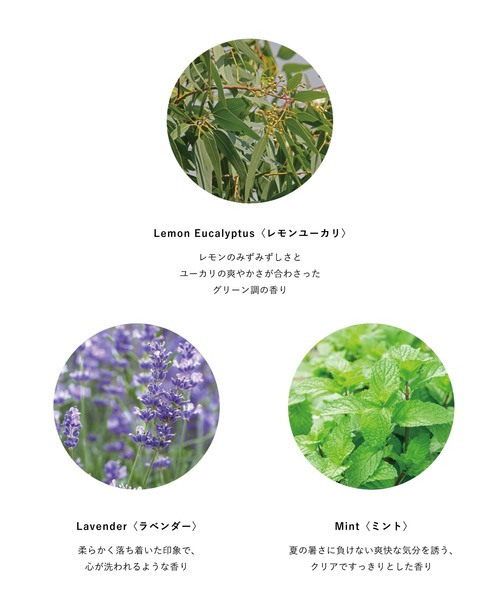 Lemon Eucalyptus〈レモンユーカリ〉

レモンのみずみずしさと
ユーカリの爽やかさが合わさった
グリーン調の香り

Lavender〈ラベンダー〉

柔らかく落ち着いた印象で、
心が洗われるような香り

Mint〈ミント〉

夏の暑さに負けない爽快な気分を誘う、
クリアですっきりとした香り